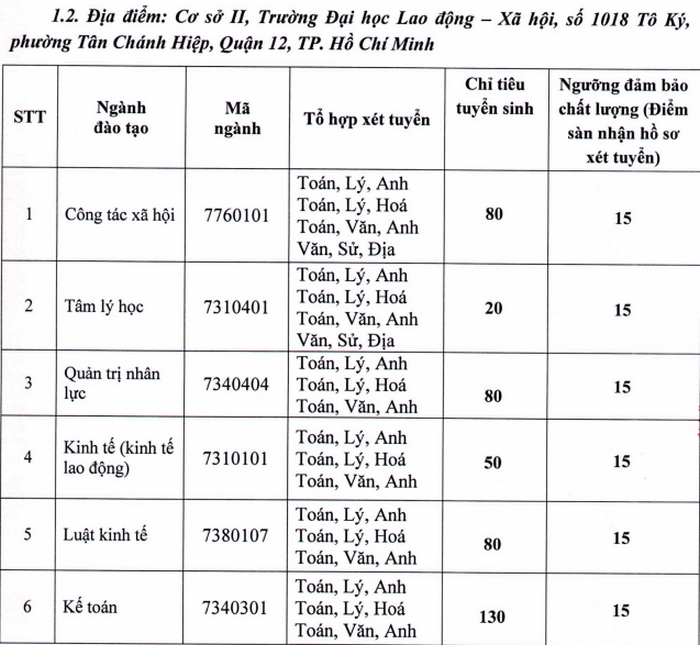 1.2. Địa điểm: Cơ sở II, Trường Đại học Lao động – Xã hội, số 1018 Tô Ký, phường Tân Chánh Hiệp, Quận 12, TP. Hồ Chí Minh

| STT | Ngành đào tạo | Mã ngành | Tổ hợp xét tuyển | Chỉ tiêu tuyển sinh | Ngưỡng đảm bảo chất lượng (Điểm sàn nhận hồ sơ xét tuyển) |
|---|---|---|---|---|---|
| 1 | Công tác xã hội | 7760101 | Toán, Lý, Anh Toán, Lý, Hoá Toán, Văn, Anh Văn, Sử, Địa | 80 | 15 |
| 2 | Tâm lý học | 7310401 | Toán, Lý, Anh Toán, Lý, Hoá Toán, Văn, Anh Văn, Sử, Địa | 20 | 15 |
| 3 | Quản trị nhân lực | 7340404 | Toán, Lý, Anh Toán, Lý, Hoá Toán, Văn, Anh | 80 | 15 |
| 4 | Kinh tế (kinh tế lao động) | 7310101 | Toán, Lý, Anh Toán, Lý, Hoá Toán, Văn, Anh | 50 | 15 |
| 5 | Luật kinh tế | 7380107 | Toán, Lý, Anh Toán, Lý, Hoá Toán, Văn, Anh | 80 | 15 |
| 6 | Kế toán | 7340301 | Toán, Lý, Anh Toán, Lý, Hoá Toán, Văn, Anh | 130 | 15 |